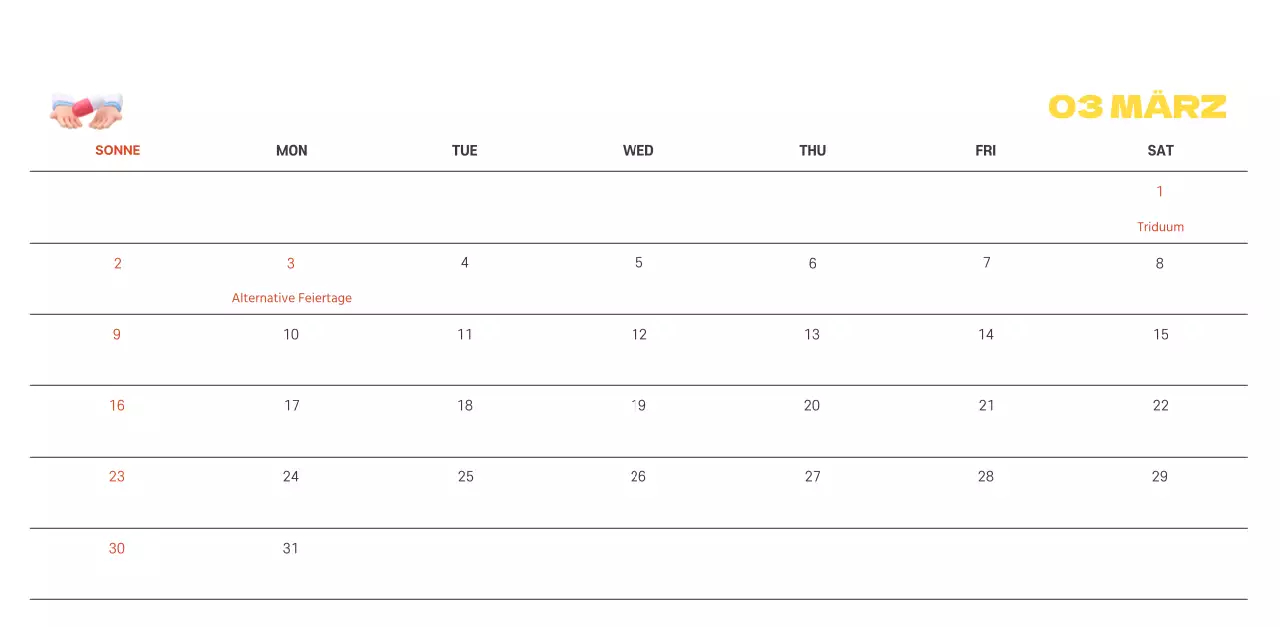 03 MÄRZ

| SONNE | MON | TUE | WED | THU | FRI | SAT |
|---|---|---|---|---|---|---|
| | | | | | | 1 Triduum |
| 2 | 3 Alternative Feiertage | 4 | 5 | 6 | 7 | 8 |
| 9 | 10 | 11 | 12 | 13 | 14 | 15 |
| 16 | 17 | 18 | 19 | 20 | 21 | 22 |
| 23 | 24 | 25 | 26 | 27 | 28 | 29 |
| 30 | 31 | | | | | |